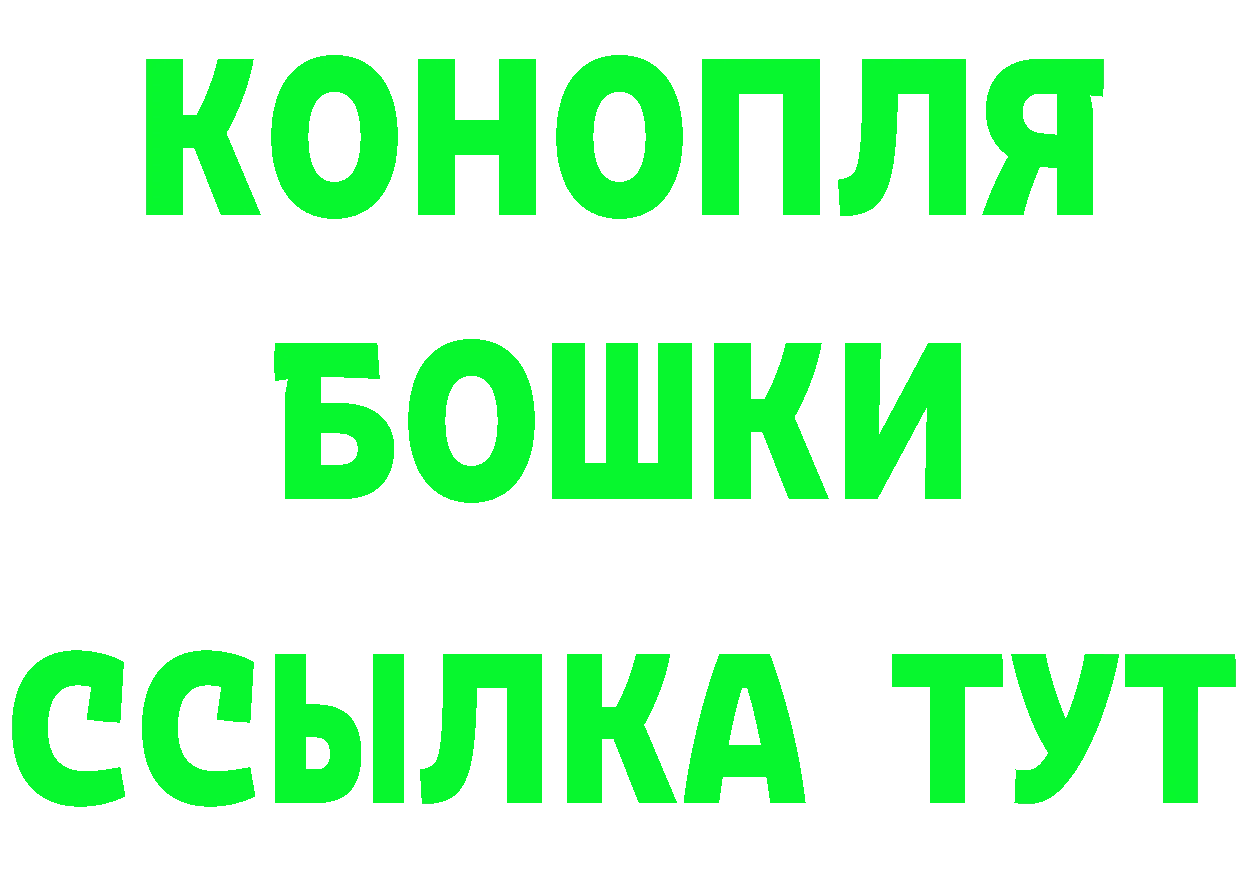 КОНОПЛЯ БОШКИ ССЫЛКА ТУТ